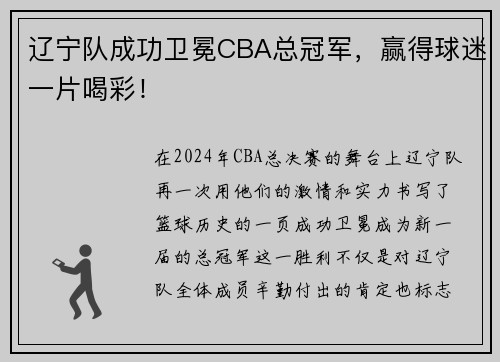 辽宁队成功卫冕CBA总冠军，赢得球迷一片喝彩！

在2024年CBA总决赛的舞台上辽宁队再一次用他们的激情和实力书写了篮球历史的一页成功卫冕成为新一届的总冠军这一胜利不仅是对辽宁队全体成员辛勤付出的肯定也标志